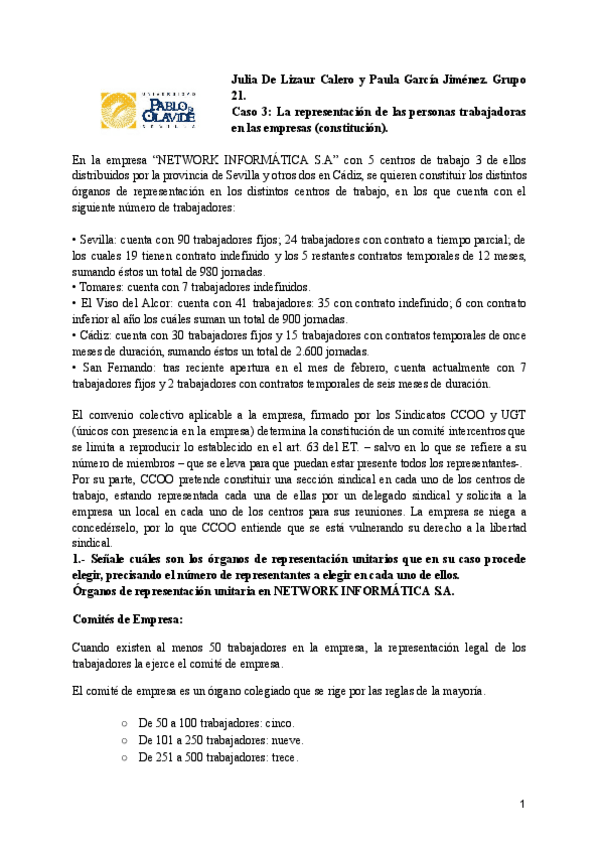 UNIVERSIDAD PABLO DE OLAVIDE SEVILLA

Julia De Lizaur Calero y Paula García Jiménez. Grupo 21.
Caso 3: La representación de las personas trabajadoras en las empresas (constitución).

En la empresa "NETWORK INFORMÁTICA S.A" con 5 centros de trabajo 3 de ellos distribuidos por la provincia de Sevilla y otros dos en Cádiz, se quieren constituir los distintos órganos de representación en los distintos centros de trabajo, en los que cuenta con el siguiente número de trabajadores:

• Sevilla: cuenta con 90 trabajadores fijos; 24 trabajadores con contrato a tiempo parcial; de los cuales 19 tienen contrato indefinido y los 5 restantes contratos temporales de 12 meses, sumando éstos un total de 980 jornadas.
• Tomares: cuenta con 7 trabajadores indefinidos.
• El Viso del Alcor: cuenta con 41 trabajadores: 35 con contrato indefinido; 6 con contrato inferior al año los cuáles suman un total de 900 jornadas.
• Cádiz: cuenta con 30 trabajadores fijos y 15 trabajadores con contratos temporales de once meses de duración, sumando éstos un total de 2.600 jornadas.
• San Fernando: tras reciente apertura en el mes de febrero, cuenta actualmente con 7 trabajadores fijos y 2 trabajadores con contratos temporales de seis meses de duración.

El convenio colectivo aplicable a la empresa, firmado por los Sindicatos CCOO y UGT (únicos con presencia en la empresa) determina la constitución de un comité intercentros que se limita a reproducir lo establecido en el art. 63 del ET. – salvo en lo que se refiere a su número de miembros – que se eleva para que puedan estar presente todos los representantes-. Por su parte, CCOO pretende constituir una sección sindical en cada uno de los centros de trabajo, estando representada cada una de ellas por un delegado sindical y solicita a la empresa un local en cada uno de los centros para sus reuniones. La empresa se niega a concedérselo, por lo que CCOO entiende que se está vulnerando su derecho a la libertad sindical.
1.- Señale cuáles son los órganos de representación unitarios que en su caso procede elegir, precisando el número de representantes a elegir en cada uno de ellos.
Órganos de representación unitaria en NETWORK INFORMÁTICA S.A.

Comités de Empresa:

Cuando existen al menos 50 trabajadores en la empresa, la representación legal de los trabajadores la ejerce el comité de empresa.

El comité de empresa es un órgano colegiado que se rige por las reglas de la mayoría.

○ De 50 a 100 trabajadores: cinco.
○ De 101 a 250 trabajadores: nueve.
○ De 251 a 500 trabajadores: trece.

1